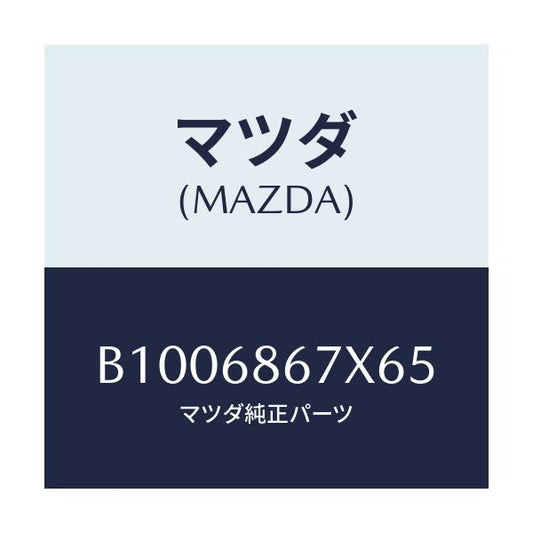 マツダ
(MAZDA)

B1006867X65
マツダ純正パーツ